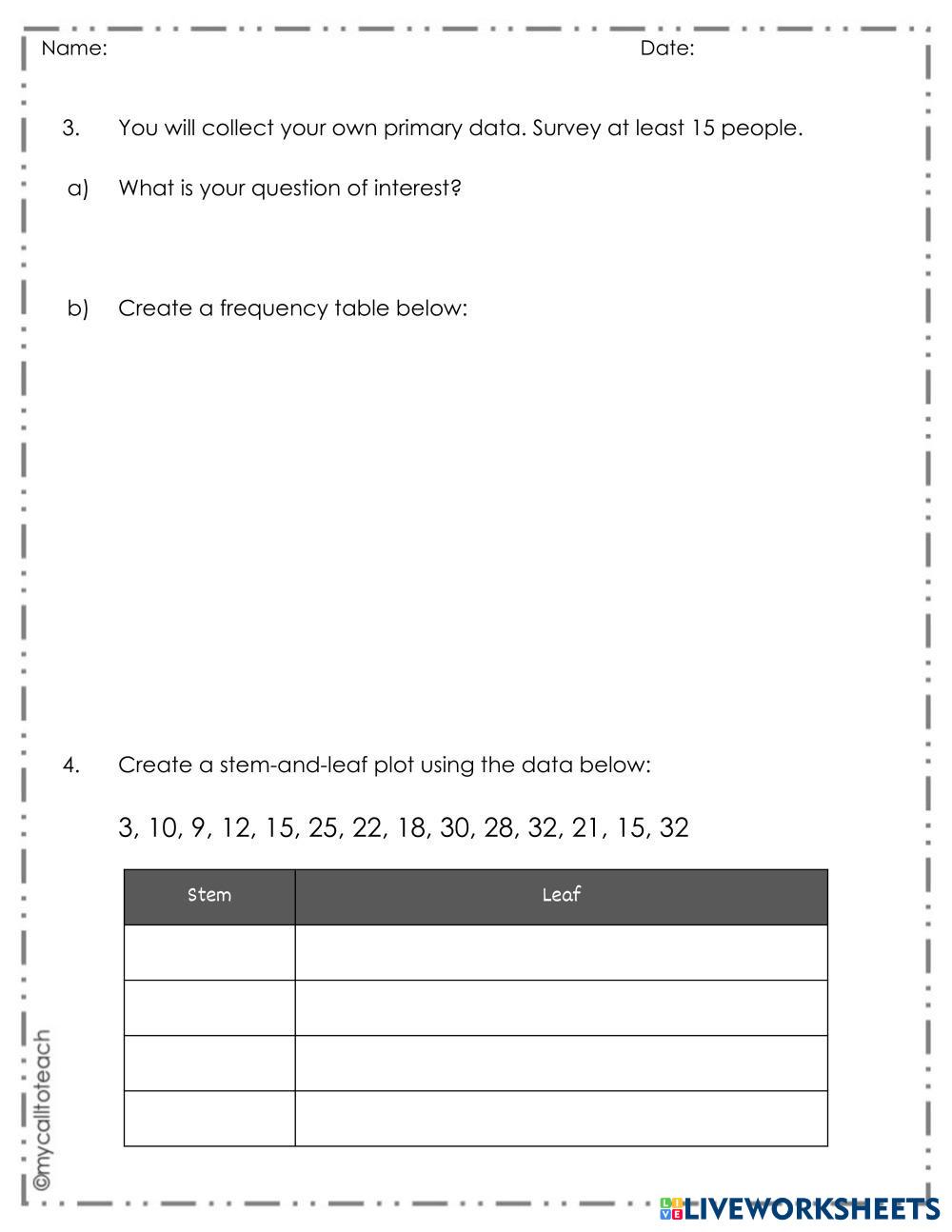 Name: Date:

3. You will collect your own primary data. Survey at least 15 people.

a) What is your question of interest?

b) Create a frequency table below:

4. Create a stem-and-leaf plot using the data below:

3, 10, 9, 12, 15, 25, 22, 18, 30, 28, 32, 21, 15, 32

| Stem | Leaf |
|---|---|
| | |
| | |
| | |
| | |

©mycalltoteach

LIVEWORKSHEETS